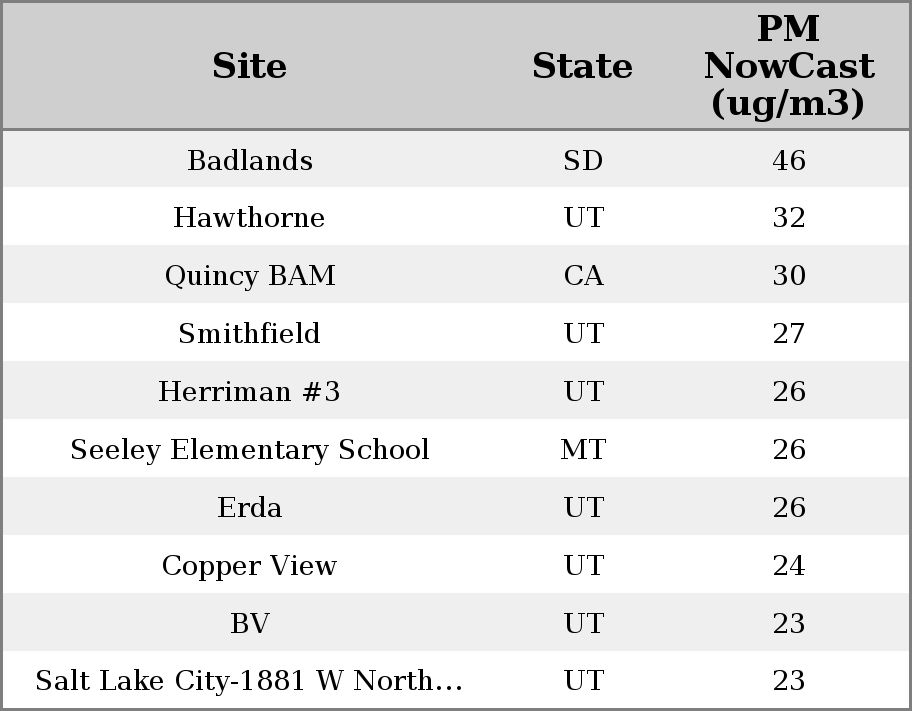 | Site | State | PM NowCast (ug/m3) |
|---|---|---|
| Badlands | SD | 46 |
| Hawthorne | UT | 32 |
| Quincy BAM | CA | 30 |
| Smithfield | UT | 27 |
| Herriman #3 | UT | 26 |
| Seeley Elementary School | MT | 26 |
| Erda | UT | 26 |
| Copper View | UT | 24 |
| BV | UT | 23 |
| Salt Lake City-1881 W North… | UT | 23 |